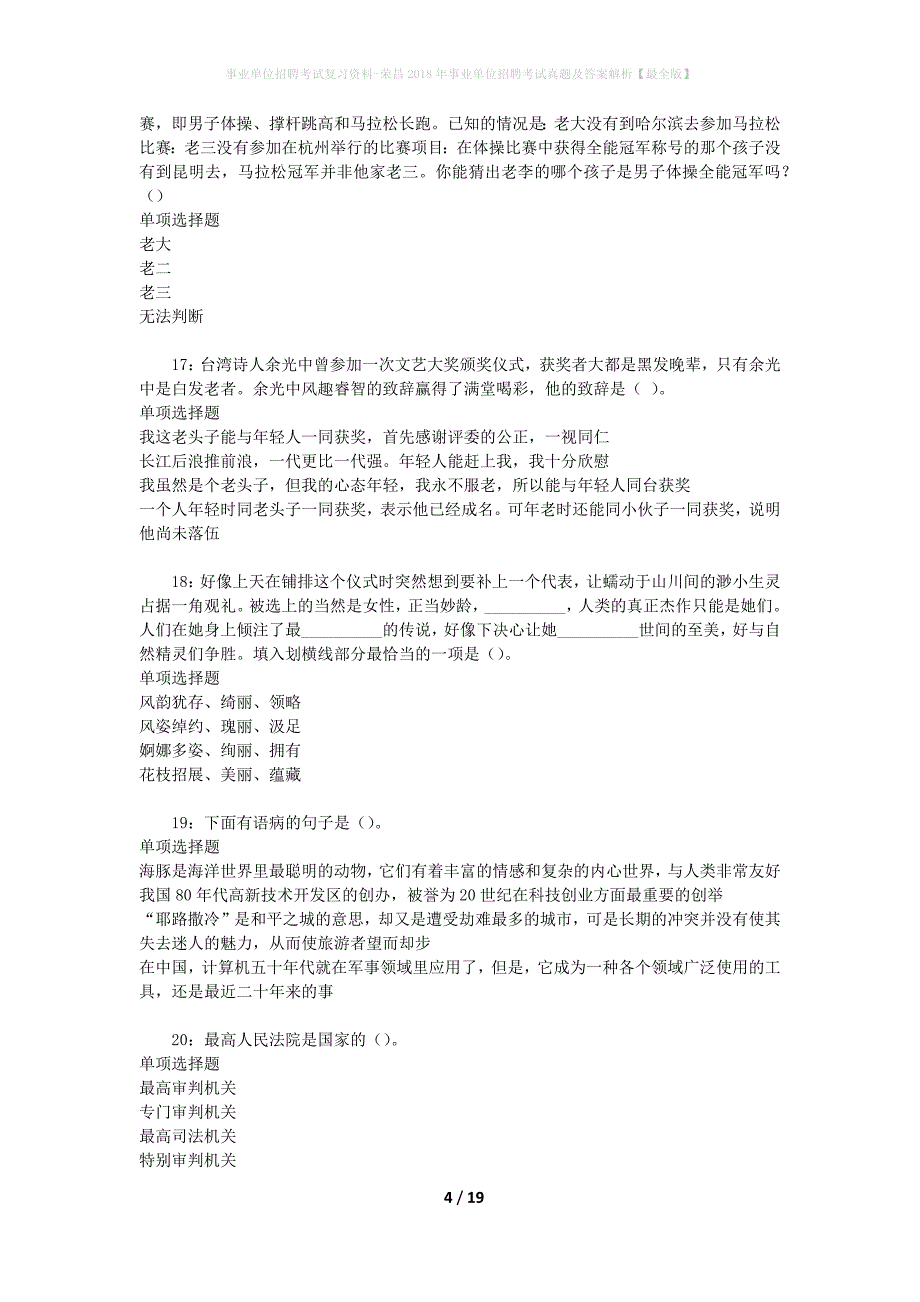 事业单位招聘考试复习资料-荣昌2018年事业单位招聘考试真题及答案解析【最全版】

赛，即男子体操、撑杆跳高和马拉松长跑。已知的情况是：老大没有到哈尔滨去参加马拉松比赛；老三没有参加在杭州举行的比赛项目；在体操比赛中获得全能冠军称号的那个孩子没有到昆明去，马拉松冠军并非他家老三。你能猜出老李的哪个孩子是男子体操全能冠军吗？（）
单项选择题
老大
老二
老三
无法判断

17：台湾诗人余光中曾参加一次文艺大奖颁奖仪式，获奖者大都是黑发晚辈，只有余光中是白发老者。余光中风趣睿智的致辞赢得了满堂喝彩，他的致辞是（ ）。
单项选择题
我这老头子能与年轻人一同获奖，首先感谢评委的公正，一视同仁
长江后浪推前浪，一代更比一代强。年轻人能赶上我，我十分欣慰
我虽然是个老头子，但我的心态年轻，我永不服老，所以能与年轻人同台获奖
一个人年轻时同老头子一同获奖，表示他已经成名。可年老时还能同小伙子一同获奖，说明他尚未落伍

18：好像上天在铺排这个仪式时突然想到要补上一个代表，让蠕动于山川间的渺小生灵占据一角观礼。被选上的当然是女性，正当妙龄，__________，人类的真正杰作只能是她们。人们在她身上倾注了最__________的传说，好像下决心让她__________世间的至美，好与自然精灵们争胜。填入划横线部分最恰当的一项是（）。
单项选择题
风韵犹存、绮丽、领略
风姿绰约、瑰丽、汲足
婀娜多姿、绚丽、拥有
花枝招展、美丽、蕴藏

19：下面有语病的句子是（）。
单项选择题
海豚是海洋世界里最聪明的动物，它们有着丰富的情感和复杂的内心世界，与人类非常友好
我国80年代高新技术开发区的创办，被誉为20世纪在科技创业方面最重要的创举
“耶路撒冷”是和平之城的意思，却又是遭受劫难最多的城市，可是长期的冲突并没有使其失去迷人的魅力，从而使旅游者望而却步
在中国，计算机五十年代就在军事领域里应用了，但是，它成为一种各个领域广泛使用的工具，还是最近二十年来的事

20：最高人民法院是国家的（）。
单项选择题
最高审判机关
专门审判机关
最高司法机关
特别审判机关

4 / 19